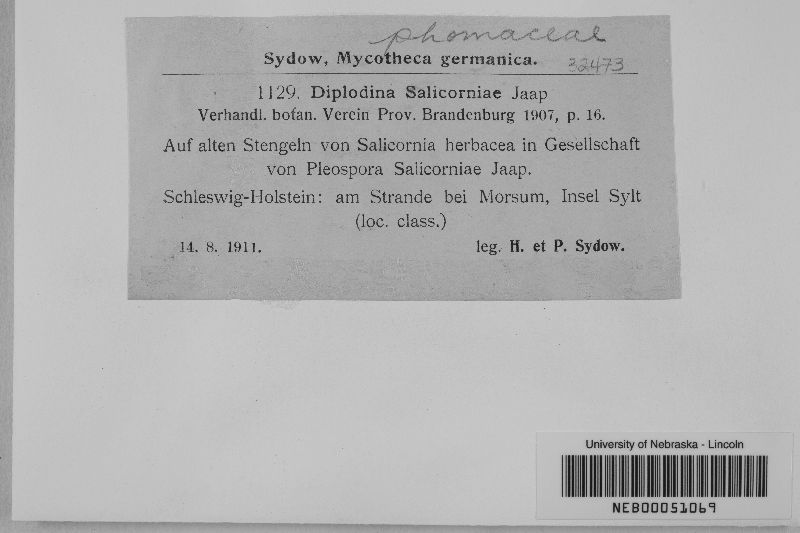 phomaceae

Sydow, Mycotheca germanica. 32473

1129. Diplodina Salicorniae Jaap
Verhandl. botan. Verein Prov. Brandenburg 1907, p. 16.

Auf alten Stengeln von Salicornia herbacea in Gesellschaft von Pleospora Salicorniae Jaap.

Schleswig-Holstein: am Strande bei Morsum, Insel Sylt (loc. class.)

14. 8. 1911. leg. H. et P. Sydow.

University of Nebraska - Lincoln

NEB00051069